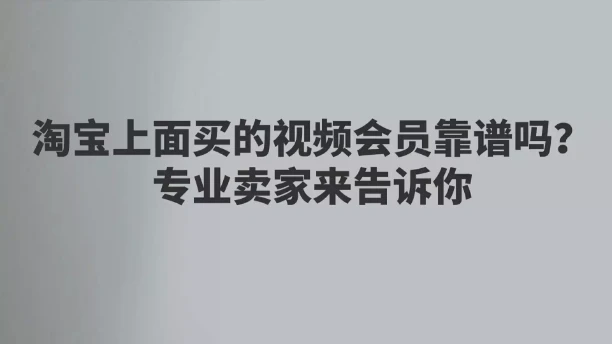 淘宝上面买的视频会员靠谱吗？
专业卖家来告诉你